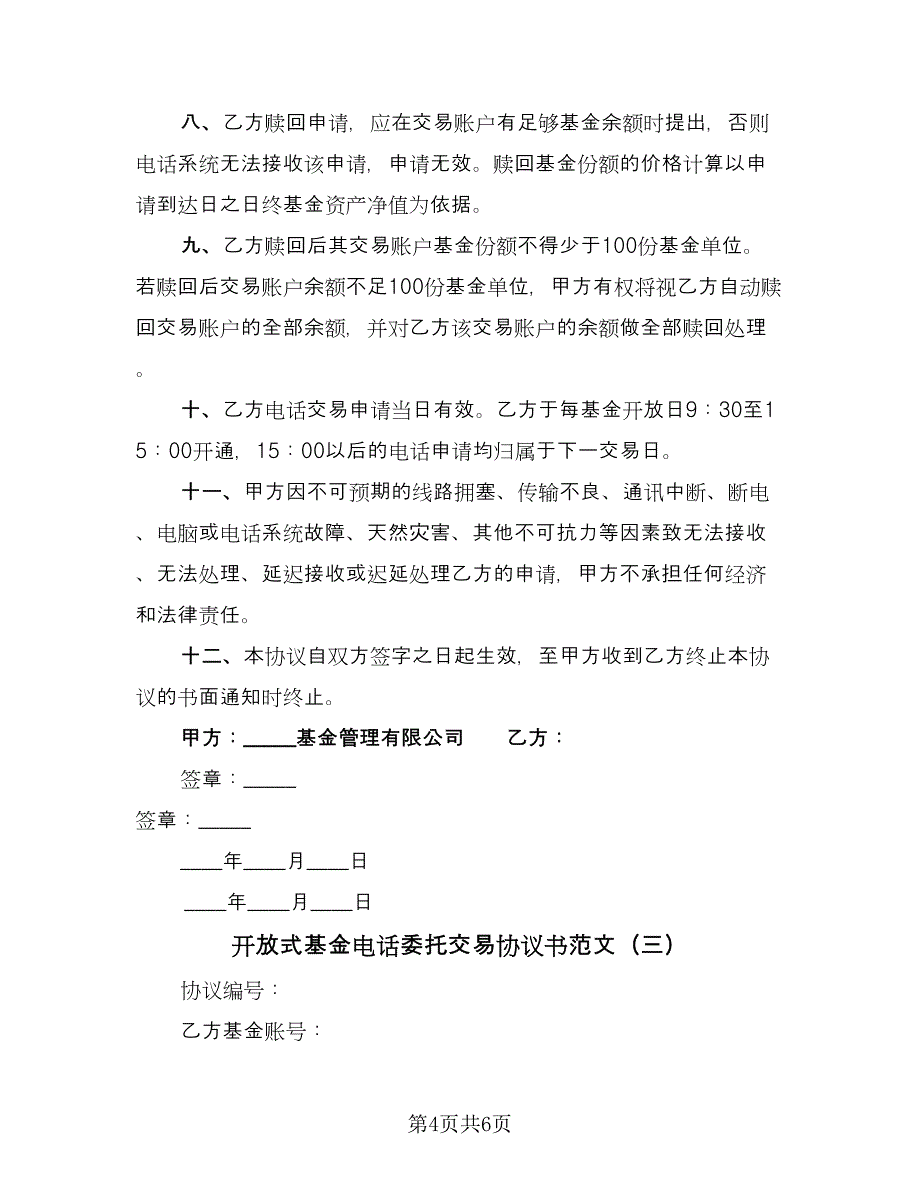 八、乙方赎回申请，应在交易账户有足够基金余额时提出，否则电话系统无法接收该申请，申请无效。赎回基金份额的价格计算以申请到达日之日终基金资产净值为依据。

九、乙方赎回后其交易账户基金份额不得少于100份基金单位。若赎回后交易账户余额不足100份基金单位，甲方有权将视乙方自动赎回交易账户的全部余额，并对乙方该交易账户的余额做全部赎回处理。

十、乙方电话交易申请当日有效。乙方于每基金开放日9：30至15：00开通，15：00以后的电话申请均归属于下一交易日。

十一、甲方因不可预期的线路拥塞、传输不良、通讯中断、断电、电脑或电话系统故障、天然灾害、其他不可抗力等因素致无法接收、无法处理、延迟接收或迟延处理乙方的申请，甲方不承担任何经济和法律责任。

十二、本协议自双方签字之日起生效，至甲方收到乙方终止本协议的书面通知时终止。

甲方：_____基金管理有限公司　　乙方：

签章：_____

签章：_____

____年____月____日

____年____月____日

开放式基金电话委托交易协议书范文（三）

协议编号：

乙方基金账号：

第4页共6页